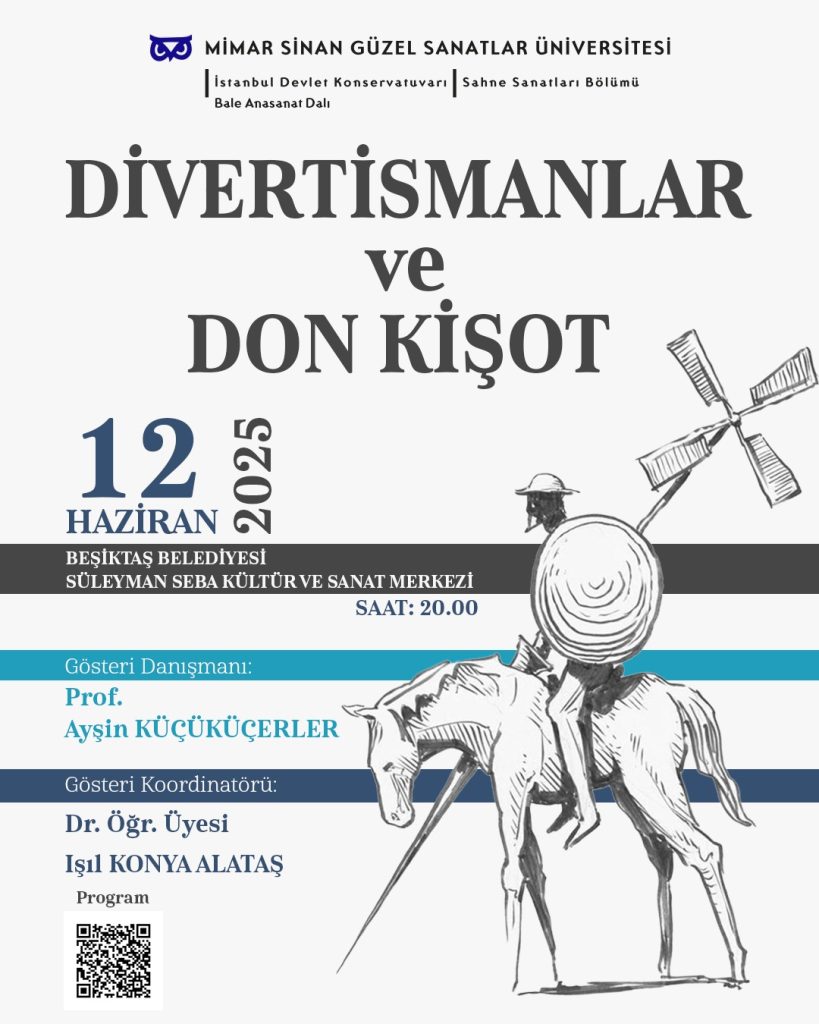 MİMAR SİNAN GÜZEL SANATLAR ÜNİVERSİTESİ
İstanbul Devlet Konservatuvarı | Sahne Sanatları Bölümü
Bale Anasanat Dalı

DİVERTİSMANLAR
ve
DON KİŞOT

12
HAZİRAN
2025

BEŞİKTAŞ BELEDİYESİ
SÜLEYMAN SEBA KÜLTÜR VE SANAT MERKEZİ
SAAT: 20.00

Gösteri Danışmanı:
Prof.
Ayşin KÜÇÜKÜÇERLER

Gösteri Koordinatörü:
Dr. Öğr. Üyesi
Işıl KONYA ALATAŞ

Program